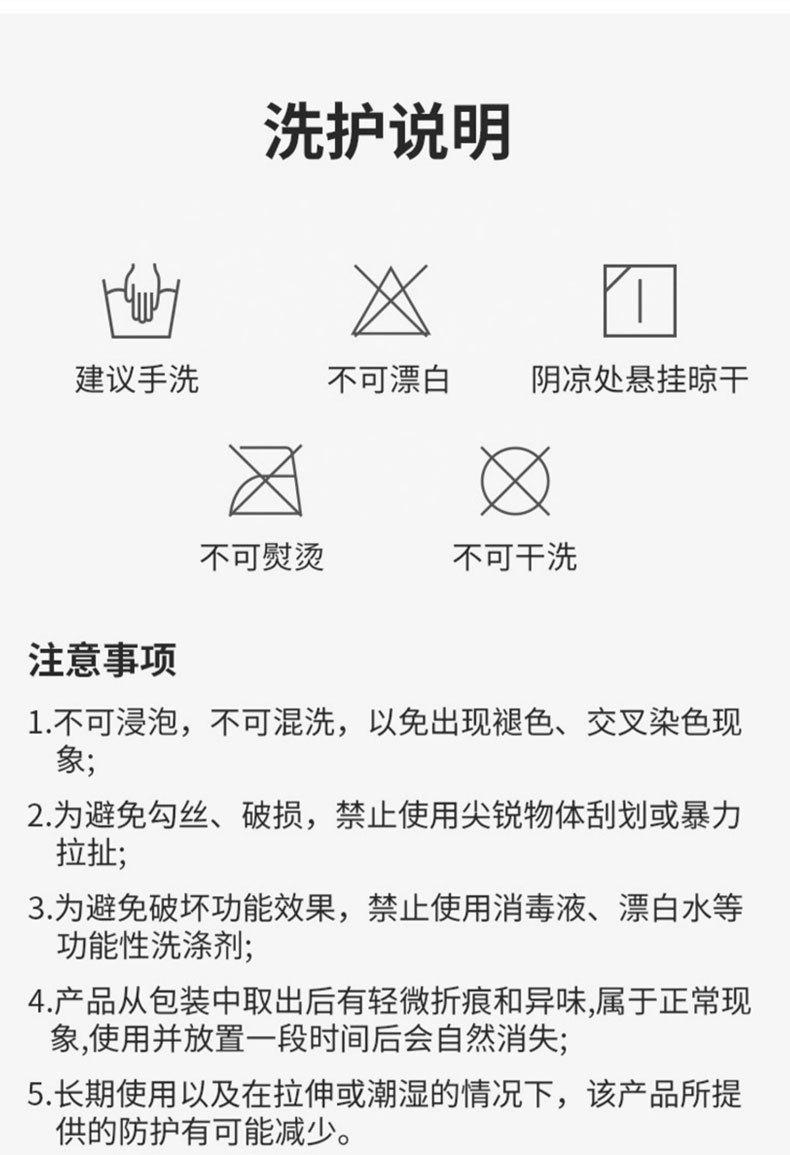 洗护说明

建议手洗

不可漂白

阴凉处悬挂晾干

不可熨烫

不可干洗

注意事项

1.不可浸泡，不可混洗，以免出现褪色、交叉染色现象;

2.为避免勾丝、破损，禁止使用尖锐物体刮划或暴力拉扯;

3.为避免破坏功能效果，禁止使用消毒液、漂白水等功能性洗涤剂;

4.产品从包装中取出后有轻微折痕和异味,属于正常现象,使用并放置一段时间后会自然消失;

5.长期使用以及在拉伸或潮湿的情况下，该产品所提供的防护有可能减少。